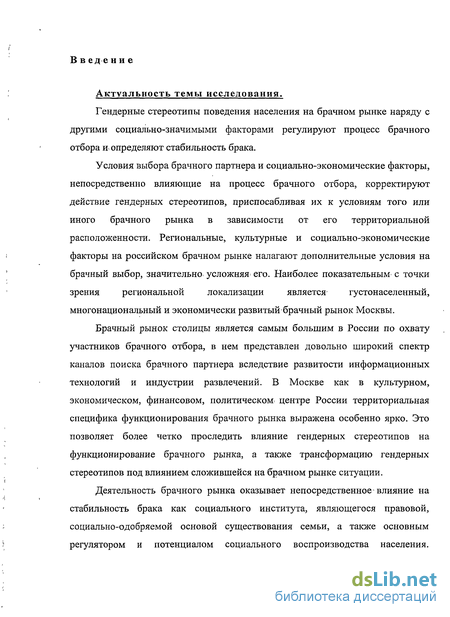 Введение

Актуальность темы исследования.

Гендерные стереотипы поведения населения на брачном рынке наряду с другими социально-значимыми факторами регулируют процесс брачного отбора и определяют стабильность брака.

Условия выбора брачного партнера и социально-экономические факторы, непосредственно влияющие на процесс брачного отбора, корректируют действие гендерных стереотипов, приспосабливая их к условиям того или иного брачного рынка в зависимости от его территориальной расположенности. Региональные, культурные и социально-экономические факторы на российском брачном рынке налагают дополнительные условия на брачный выбор, значительно усложняя его. Наиболее показательным с точки зрения региональной локализации является густонаселенный, многонациональный и экономически развитый брачный рынок Москвы.

Брачный рынок столицы является самым большим в России по охвату участников брачного отбора, в нем представлен довольно широкий спектр каналов поиска брачного партнера вследствие развитости информационных технологий и индустрии развлечений. В Москве как в культурном, экономическом, финансовом, политическом центре России территориальная специфика функционирования брачного рынка выражена особенно ярко. Это позволяет более четко проследить влияние гендерных стереотипов на функционирование брачного рынка, а также трансформацию гендерных стереотипов под влиянием сложившейся на брачном рынке ситуации.

Деятельность брачного рынка оказывает непосредственное влияние на стабильность брака как социального института, являющегося правовой, социально-одобряемой основой существования семьи, а также основным регулятором и потенциалом социального воспроизводства населения.

dsLib.net
библиотека диссертаций